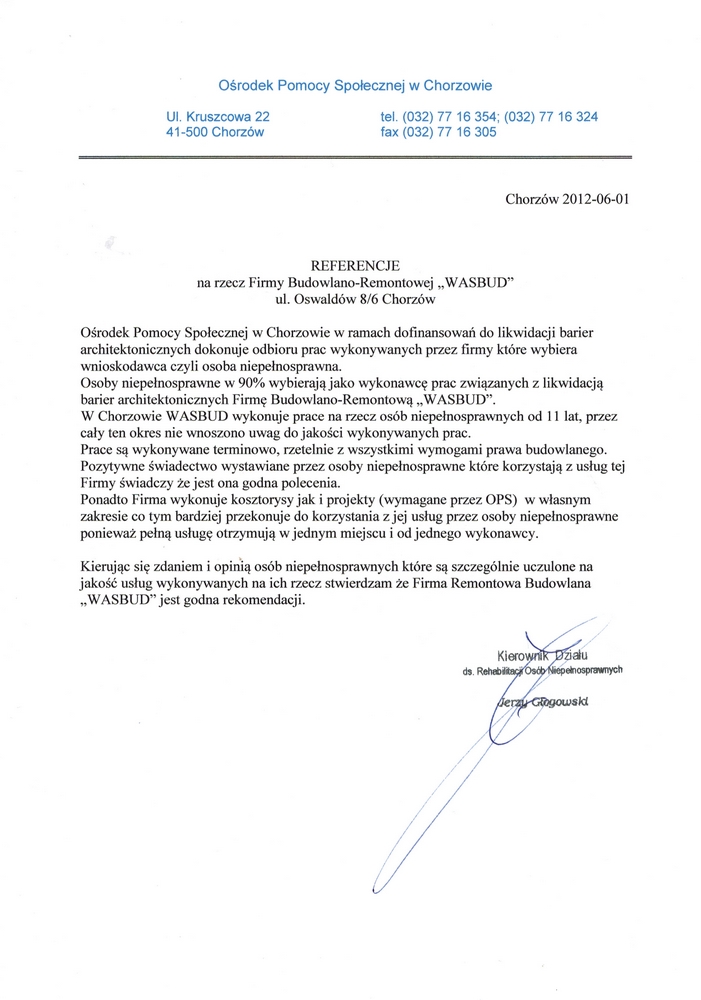 Ośrodek Pomocy Społecznej w Chorzowie

Ul. Kruszcowa 22
41-500 Chorzów

tel. (032) 77 16 354; (032) 77 16 324
fax (032) 77 16 305

Chorzów 2012-06-01

REFERENCJE
na rzecz Firmy Budowlano-Remontowej „WASBUD"
ul. Oswaldów 8/6 Chorzów

Ośrodek Pomocy Społecznej w Chorzowie w ramach dofinansowań do likwidacji barier architektonicznych dokonuje odbioru prac wykonywanych przez firmy które wybiera wnioskodawca czyli osoba niepełnosprawna.
Osoby niepełnosprawne w 90% wybierają jako wykonawcę prac związanych z likwidacją barier architektonicznych Firmę Budowlano-Remontową „WASBUD".
W Chorzowie WASBUD wykonuje prace na rzecz osób niepełnosprawnych od 11 lat, przez cały ten okres nie wnoszono uwag do jakości wykonywanych prac.
Prace są wykonywane terminowo, rzetelnie z wszystkimi wymogami prawa budowlanego.
Pozytywne świadectwo wystawiane przez osoby niepełnosprawne które korzystają z usług tej Firmy świadczy że jest ona godna polecenia.
Ponadto Firma wykonuje kosztorysy jak i projekty (wymagane przez OPS) w własnym zakresie co tym bardziej przekonuje do korzystania z jej usług przez osoby niepełnosprawne ponieważ pełną usługę otrzymują w jednym miejscu i od jednego wykonawcy.

Kierując się zdaniem i opinią osób niepełnosprawnych które są szczególnie uczulone na jakość usług wykonywanych na ich rzecz stwierdzam że Firma Remontowa Budowlana „WASBUD" jest godna rekomendacji.

Kierownik Działu
ds. Rehabilitacji Osób Niepełnosprawnych
Jerzy Głogowski